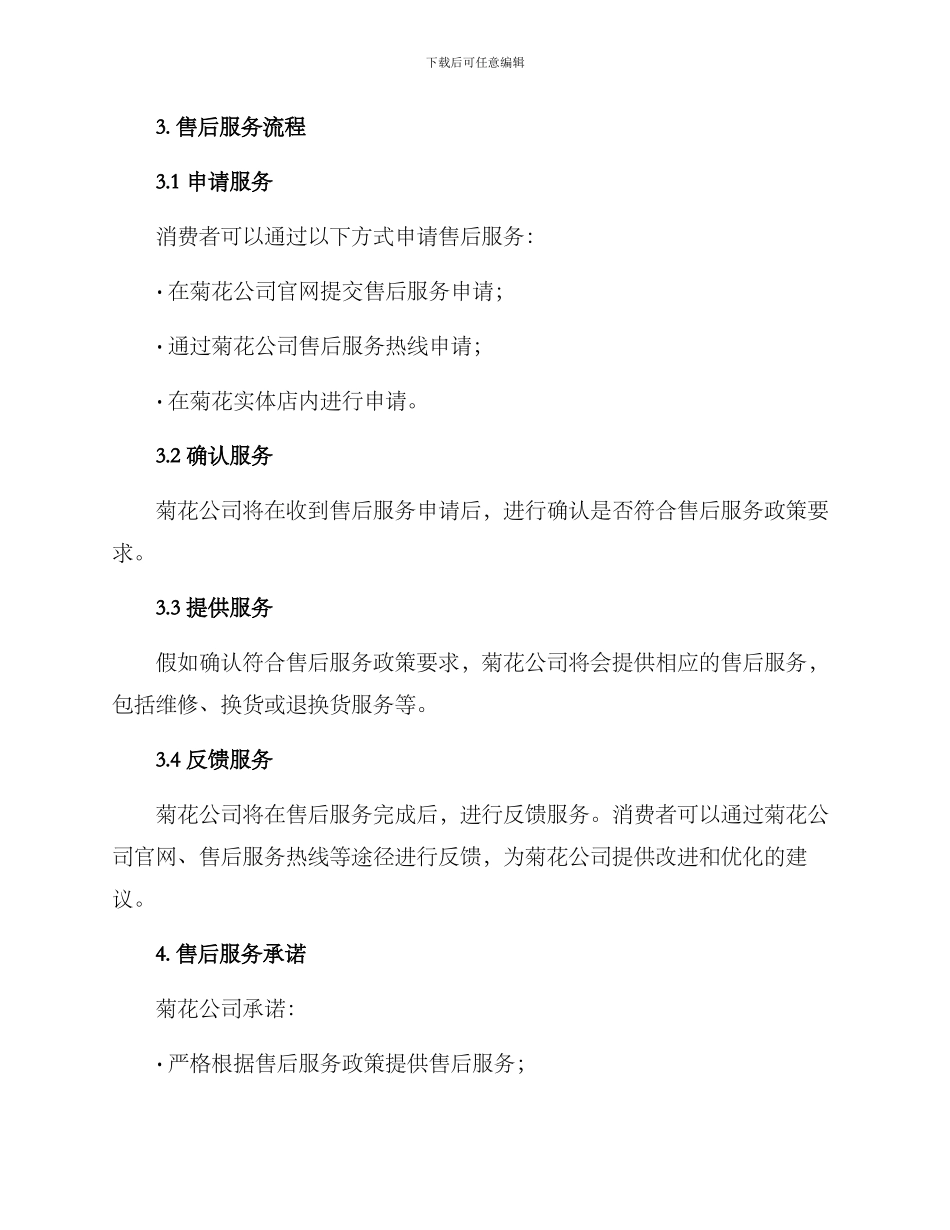 下载后可任意编辑

3. 售后服务流程

3.1 申请服务

消费者可以通过以下方式申请售后服务：

· 在菊花公司官网提交售后服务申请；

· 通过菊花公司售后服务热线申请；

· 在菊花实体店内进行申请。

3.2 确认服务

菊花公司将在收到售后服务申请后，进行确认是否符合售后服务政策要求。

3.3 提供服务

假如确认符合售后服务政策要求，菊花公司将会提供相应的售后服务，包括维修、换货或退换货服务等。

3.4 反馈服务

菊花公司将在售后服务完成后，进行反馈服务。消费者可以通过菊花公司官网、售后服务热线等途径进行反馈，为菊花公司提供改进和优化的建议。

4. 售后服务承诺

菊花公司承诺：

· 严格根据售后服务政策提供售后服务；